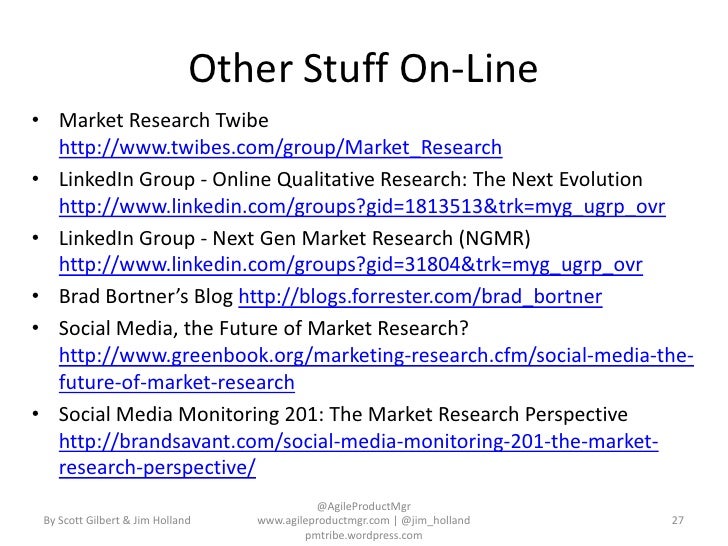 Other Stuff On-Line

• Market Research Twibe http://www.twibes.com/group/Market_Research
• LinkedIn Group - Online Qualitative Research: The Next Evolution http://www.linkedin.com/groups?gid=1813513&trk=myg_ugrp_ovr
• LinkedIn Group - Next Gen Market Research (NGMR) http://www.linkedin.com/groups?gid=31804&trk=myg_ugrp_ovr
• Brad Bortner's Blog http://blogs.forrester.com/brad_bortner
• Social Media, the Future of Market Research? http://www.greenbook.org/marketing-research.cfm/social-media-the-future-of-market-research
• Social Media Monitoring 201: The Market Research Perspective http://brandsavant.com/social-media-monitoring-201-the-market-research-perspective/

By Scott Gilbert & Jim Holland

@AgileProductMgr
www.agileproductmgr.com | @jim_holland
pmtribe.wordpress.com

27